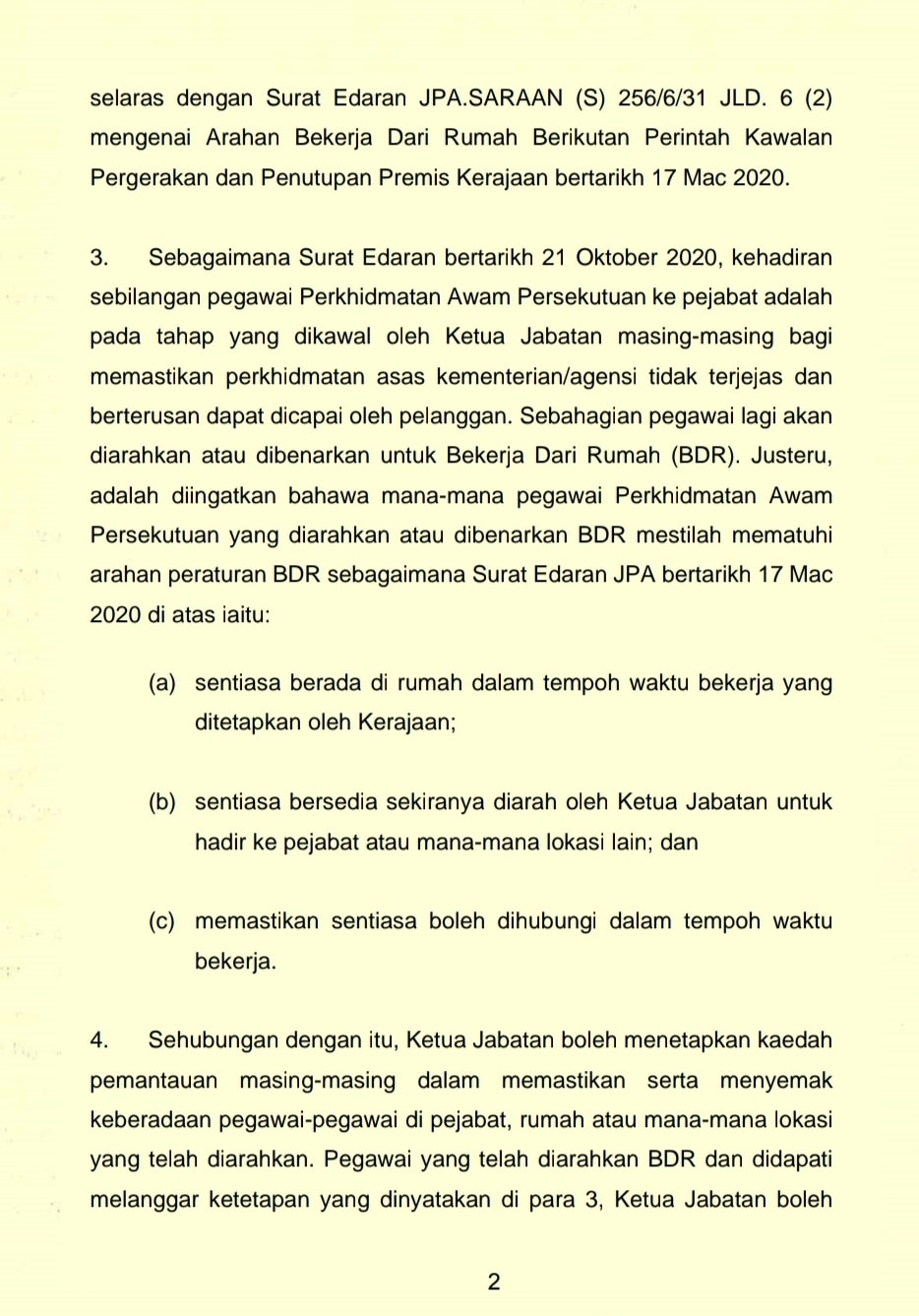 selaras dengan Surat Edaran JPA.SARAAN (S) 256/6/31 JLD. 6 (2) mengenai Arahan Bekerja Dari Rumah Berikutan Perintah Kawalan Pergerakan dan Penutupan Premis Kerajaan bertarikh 17 Mac 2020.

3. Sebagaimana Surat Edaran bertarikh 21 Oktober 2020, kehadiran sebilangan pegawai Perkhidmatan Awam Persekutuan ke pejabat adalah pada tahap yang dikawal oleh Ketua Jabatan masing-masing bagi memastikan perkhidmatan asas kementerian/agensi tidak terjejas dan berterusan dapat dicapai oleh pelanggan. Sebahagian pegawai lagi akan diarahkan atau dibenarkan untuk Bekerja Dari Rumah (BDR). Justeru, adalah diingatkan bahawa mana-mana pegawai Perkhidmatan Awam Persekutuan yang diarahkan atau dibenarkan BDR mestilah mematuhi arahan peraturan BDR sebagaimana Surat Edaran JPA bertarikh 17 Mac 2020 di atas iaitu:

(a) sentiasa berada di rumah dalam tempoh waktu bekerja yang ditetapkan oleh Kerajaan;

(b) sentiasa bersedia sekiranya diarah oleh Ketua Jabatan untuk hadir ke pejabat atau mana-mana lokasi lain; dan

(c) memastikan sentiasa boleh dihubungi dalam tempoh waktu bekerja.

4. Sehubungan dengan itu, Ketua Jabatan boleh menetapkan kaedah pemantauan masing-masing dalam memastikan serta menyemak keberadaan pegawai-pegawai di pejabat, rumah atau mana-mana lokasi yang telah diarahkan. Pegawai yang telah diarahkan BDR dan didapati melanggar ketetapan yang dinyatakan di para 3, Ketua Jabatan boleh

2